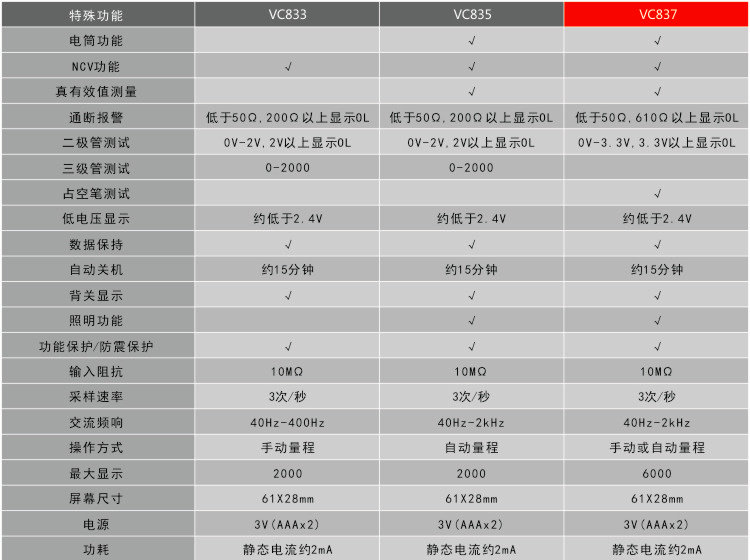 | 特殊功能 | VC833 | VC835 | VC837 |
|---|---|---|---|
| 电筒功能 |  | √ | √ |
| NCV功能 | √ | √ | √ |
| 真有效值测量 |  | √ | √ |
| 通断报警 | 低于50Ω,200Ω以上显示0L | 低于50Ω,200Ω以上显示0L | 低于50Ω,610Ω以上显示0L |
| 二极管测试 | 0V-2V,2V以上显示0L | 0V-2V,2V以上显示0L | 0V-3.3V,3.3V以上显示0L |
| 三级管测试 | 0-2000 | 0-2000 |  |
| 占空笔测试 |  |  | √ |
| 低电压显示 | 约低于2.4V | 约低于2.4V | 约低于2.4V |
| 数据保持 | √ | √ | √ |
| 自动关机 | 约15分钟 | 约15分钟 | 约15分钟 |
| 背关显示 | √ | √ | √ |
| 照明功能 |  | √ | √ |
| 功能保护/防震保护 | √ | √ | √ |
| 输入阻抗 | 10MΩ | 10MΩ | 10MΩ |
| 采样速率 | 3次/秒 | 3次/秒 | 3次/秒 |
| 交流频响 | 40Hz-400Hz | 40Hz-2kHz | 40Hz-2kHz |
| 操作方式 | 手动量程 | 自动量程 | 手动或自动量程 |
| 最大显示 | 2000 | 2000 | 6000 |
| 屏幕尺寸 | 61X28mm | 61X28mm | 61X28mm |
| 电源 | 3V(AAAx2) | 3V(AAAx2) | 3V(AAAx2) |
| 功耗 | 静态电流约2mA | 静态电流约2mA | 静态电流约2mA |